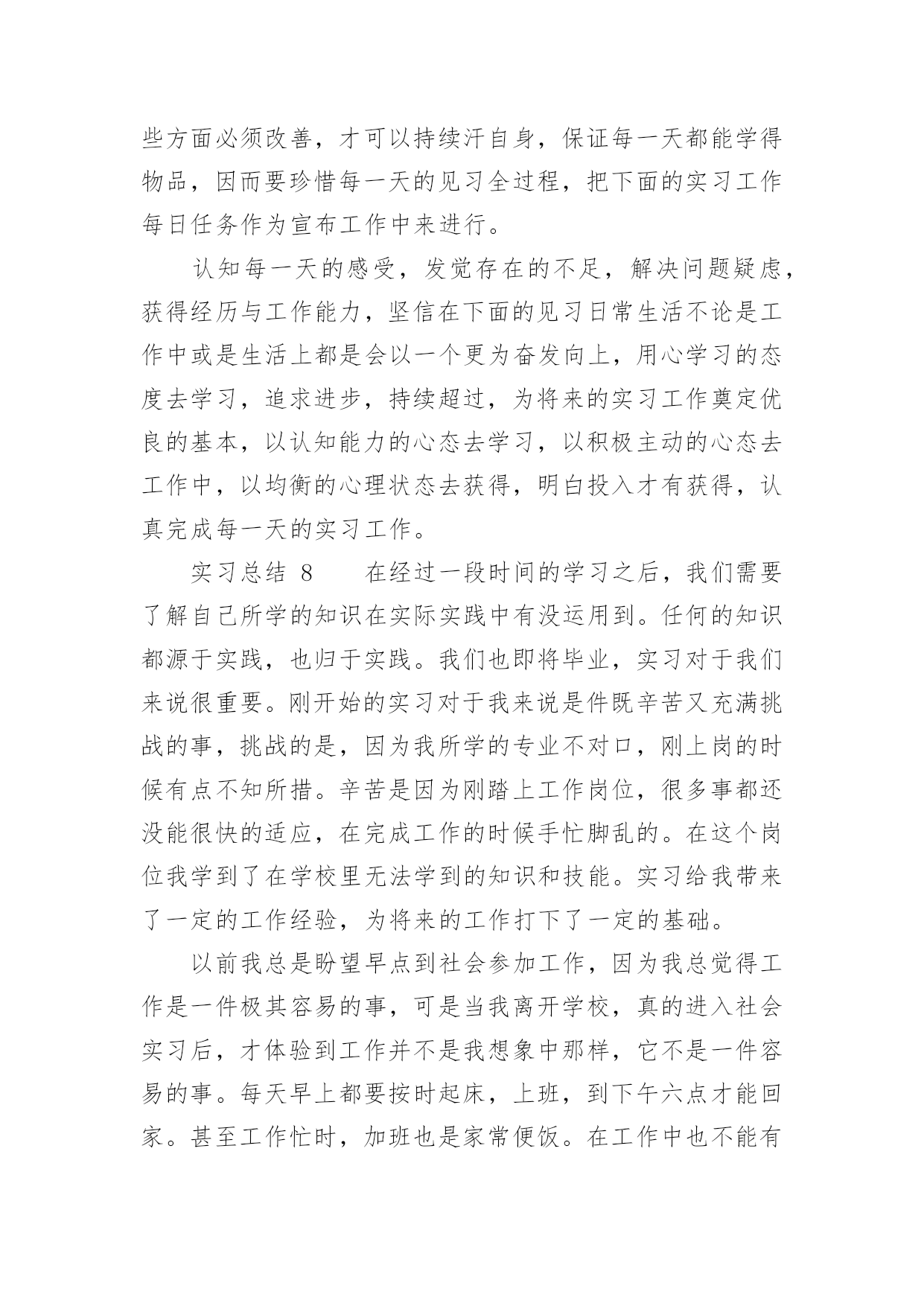 些方面必须改善，才可以持续汗自身，保证每一天都能学得物品，因而要珍惜每一天的见习全过程，把下面的实习工作每日任务作为宣布工作中来进行。

认知每一天的感受，发觉存在的不足，解决问题疑虑，获得经历与工作能力，坚信在下面的见习日常生活不论是工作中或是生活上都是会以一个更为奋发向上，用心学习的态度去学习，追求进步，持续超过，为将来的实习工作奠定优良的基本，以认知能力的心态去学习，以积极主动的心态去工作中，以均衡的心理状态去获得，明白投入才有获得，认真完成每一天的实习工作。

实习总结 8　　在经过一段时间的学习之后，我们需要了解自己所学的知识在实际实践中有没运用到。任何的知识都源于实践，也归于实践。我们也即将毕业，实习对于我们来说很重要。刚开始的实习对于我来说是件既辛苦又充满挑战的事，挑战的是，因为我所学的专业不对口，刚上岗的时候有点不知所措。辛苦是因为刚踏上工作岗位，很多事都还没能很快的适应，在完成工作的时候手忙脚乱的。在这个岗位我学到了在学校里无法学到的知识和技能。实习给我带来了一定的工作经验，为将来的工作打下了一定的基础。

以前我总是盼望早点到社会参加工作，因为我总觉得工作是一件极其容易的事，可是当我离开学校，真的进入社会实习后，才体验到工作并不是我想象中那样，它不是一件容易的事。每天早上都要按时起床，上班，到下午六点才能回家。甚至工作忙时，加班也是家常便饭。在工作中也不能有